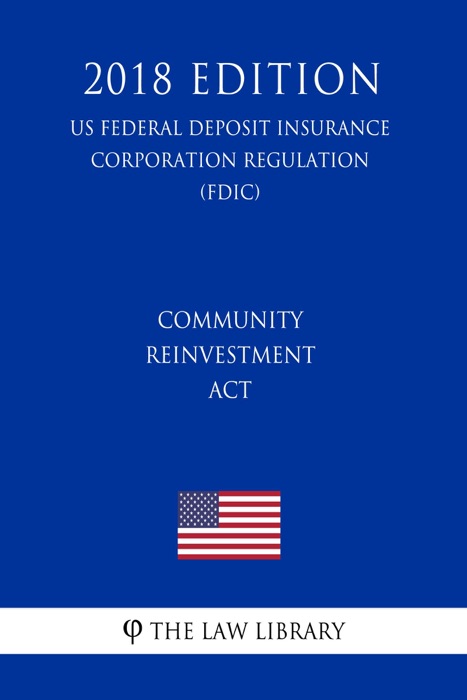 2018 EDITION

US FEDERAL DEPOSIT INSURANCE
CORPORATION REGULATION
(FDIC)

COMMUNITY
REINVESTMENT
ACT

φ THE LAW LIBRARY